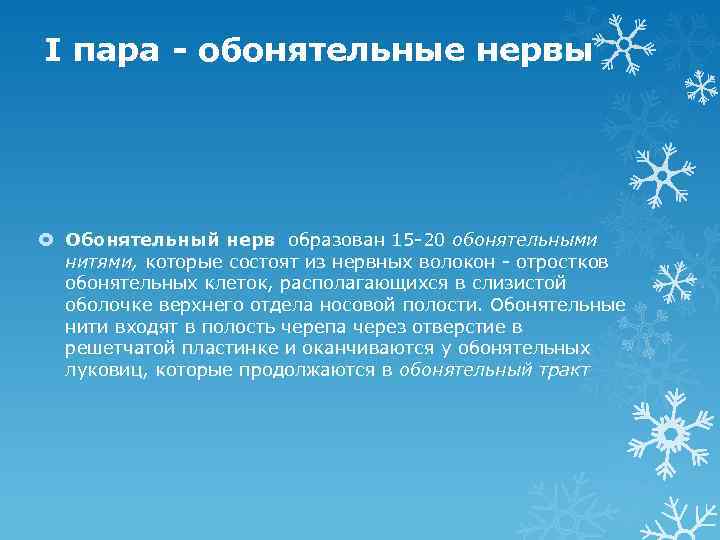 I пара - обонятельные нервы

Обонятельный нерв образован 15-20 обонятельными нитями, которые состоят из нервных волокон - отростков обонятельных клеток, располагающихся в слизистой оболочке верхнего отдела носовой полости. Обонятельные нити входят в полость черепа через отверстие в решетчатой пластинке и оканчиваются у обонятельных луковиц, которые продолжаются в обонятельный тракт